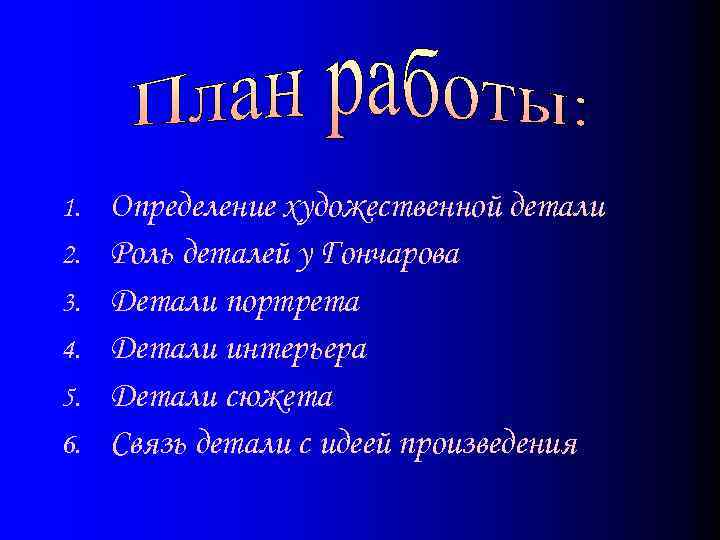 План работы:

1. Определение художественной детали
2. Роль деталей у Гончарова
3. Детали портрета
4. Детали интерьера
5. Детали сюжета
6. Связь детали с идеей произведения